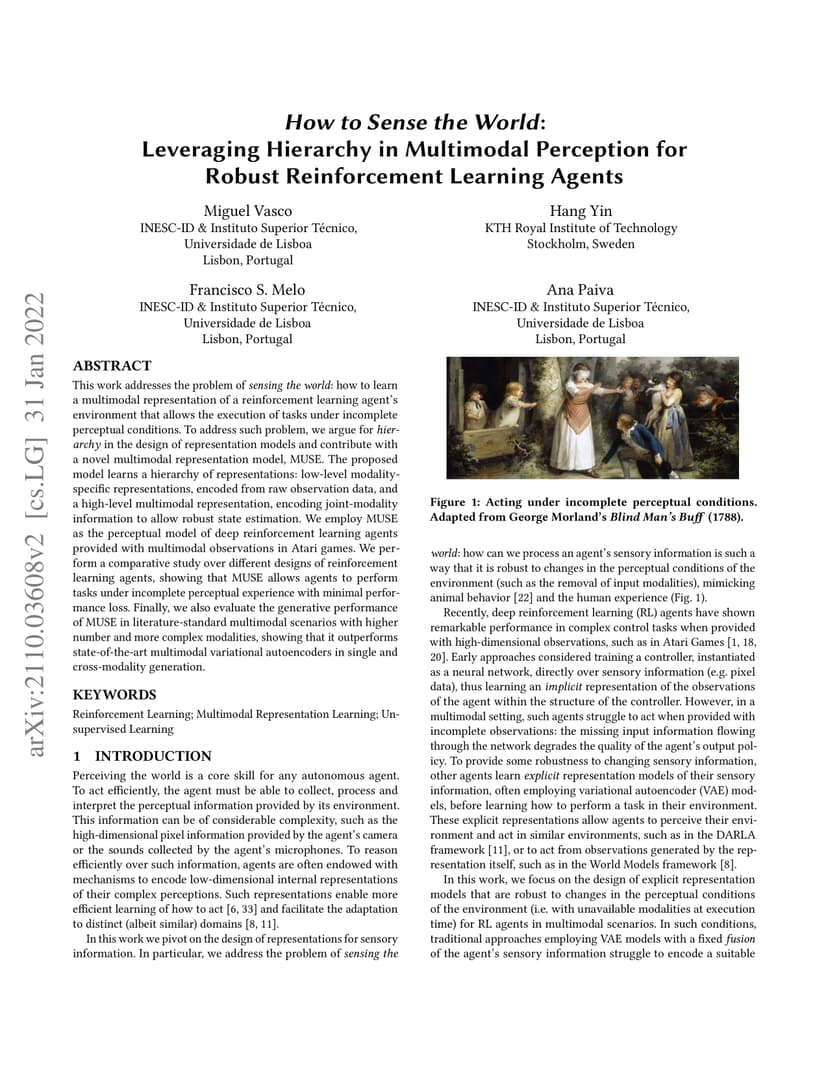 arXiv:2110.03608v2 [cs.LG] 31 Jan 2022

How to Sense the World:
Leveraging Hierarchy in Multimodal Perception for Robust Reinforcement Learning Agents

Miguel Vasco
INESC-ID & Instituto Superior Técnico, Universidade de Lisboa
Lisbon, Portugal

Hang Yin
KTH Royal Institute of Technology
Stockholm, Sweden

Francisco S. Melo
INESC-ID & Instituto Superior Técnico, Universidade de Lisboa
Lisbon, Portugal

Ana Paiva
INESC-ID & Instituto Superior Técnico, Universidade de Lisboa
Lisbon, Portugal

ABSTRACT

This work addresses the problem of sensing the world: how to learn a multimodal representation of a reinforcement learning agent's environment that allows the execution of tasks under incomplete perceptual conditions. To address such problem, we argue for hierarchy in the design of representation models and contribute with a novel multimodal representation model, MUSE. The proposed model learns a hierarchy of representations: low-level modality-specific representations, encoded from raw observation data, and a high-level multimodal representation, encoding joint-modality information to allow robust state estimation. We employ MUSE as the perceptual model of deep reinforcement learning agents provided with multimodal observations in Atari games. We perform a comparative study over different designs of reinforcement learning agents, showing that MUSE allows agents to perform tasks under incomplete perceptual experience with minimal performance loss. Finally, we also evaluate the generative performance of MUSE in literature-standard multimodal scenarios with higher number and more complex modalities, showing that it outperforms state-of-the-art multimodal variational autoencoders in single and cross-modality generation.

KEYWORDS

Reinforcement Learning; Multimodal Representation Learning; Unsupervised Learning

1 INTRODUCTION

Perceiving the world is a core skill for any autonomous agent. To act efficiently, the agent must be able to collect, process and interpret the perceptual information provided by its environment. This information can be of considerable complexity, such as the high-dimensional pixel information provided by the agent's camera or the sounds collected by the agent's microphones. To reason efficiently over such information, agents are often endowed with mechanisms to encode low-dimensional internal representations of their complex perceptions. Such representations enable more efficient learning of how to act [6, 33] and facilitate the adaptation to distinct (albeit similar) domains [8, 11].

In this work we pivot on the design of representations for sensory information. In particular, we address the problem of sensing the

Figure 1: Acting under incomplete perceptual conditions. Adapted from George Morland's Blind Man's Buff (1788).

world: how can we process an agent's sensory information is such a way that it is robust to changes in the perceptual conditions of the environment (such as the removal of input modalities), mimicking animal behavior [22] and the human experience (Fig. 1).

Recently, deep reinforcement learning (RL) agents have shown remarkable performance in complex control tasks when provided with high-dimensional observations, such as in Atari Games [1, 18, 20]. Early approaches considered training a controller, instantiated as a neural network, directly over sensory information (e.g. pixel data), thus learning an implicit representation of the observations of the agent within the structure of the controller. However, in a multimodal setting, such agents struggle to act when provided with incomplete observations: the missing input information flowing through the network degrades the quality of the agent's output policy. To provide some robustness to changing sensory information, other agents learn explicit representation models of their sensory information, often employing variational autoencoder (VAE) models, before learning how to perform a task in their environment. These explicit representations allow agents to perceive their environment and act in similar environments, such as in the DARLA framework [11], or to act from observations generated by the representation itself, such as in the World Models framework [8].

In this work, we focus on the design of explicit representation models that are robust to changes in the perceptual conditions of the environment (i.e. with unavailable modalities at execution time) for RL agents in multimodal scenarios. In such conditions, traditional approaches employing VAE models with a fixed fusion of the agent's sensory information struggle to encode a suitable